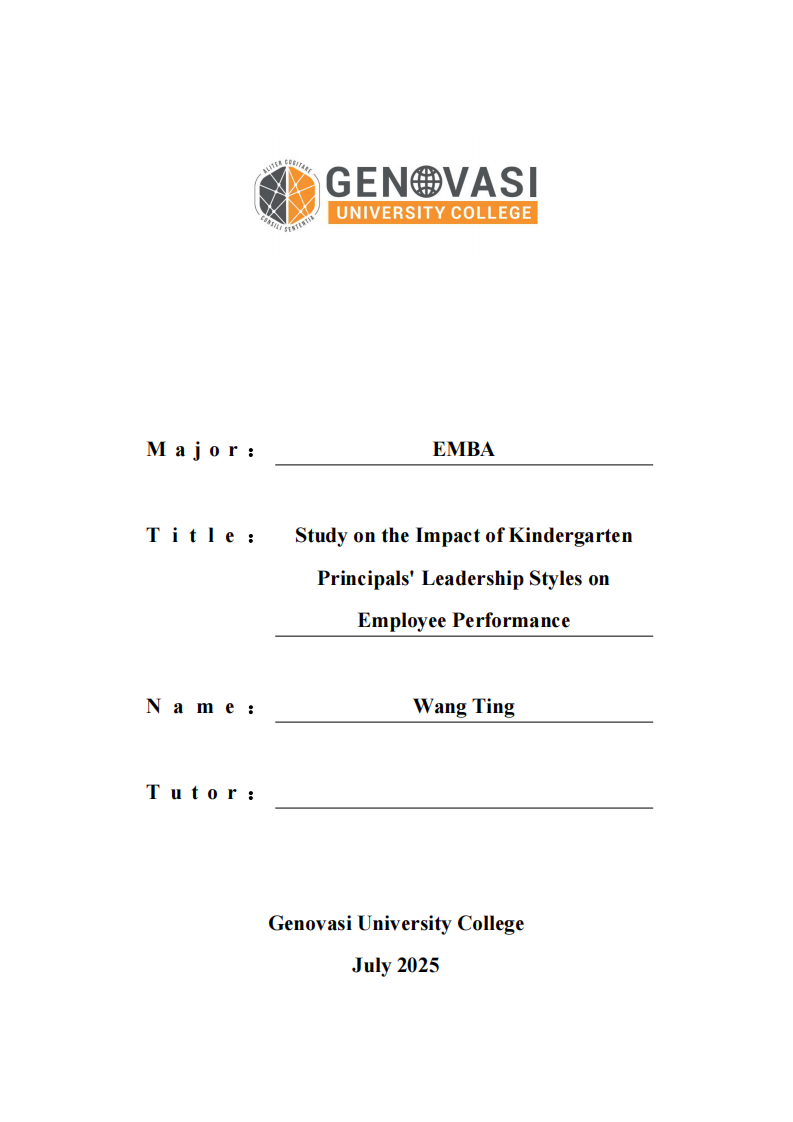 ALITER COGITARE
CONSILI SENTENTIA
GENOVASI
UNIVERSITY COLLEGE

Major: EMBA

Title: Study on the Impact of Kindergarten Principals' Leadership Styles on Employee Performance

Name: Wang Ting

Tutor:

Genovasi University College
July 2025